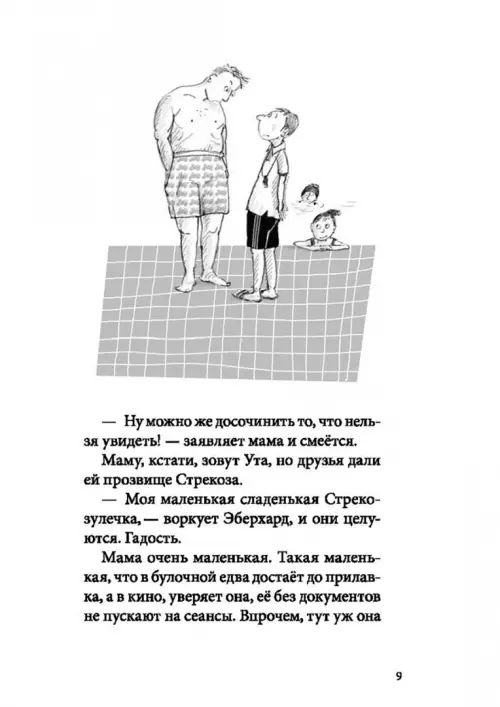 — Ну можно же досочинить то, что нельзя увидеть! — заявляет мама и смеётся.

Маму, кстати, зовут Ута, но друзья дали ей прозвище Стрекоза.

— Моя маленькая сладенькая Стрекозулечка, — воркует Эберхард, и они целуются. Гадость.

Мама очень маленькая. Такая маленькая, что в булочной едва достаёт до прилавка, а в кино, уверяет она, её без документов не пускают на сеансы. Впрочем, тут уж она

9